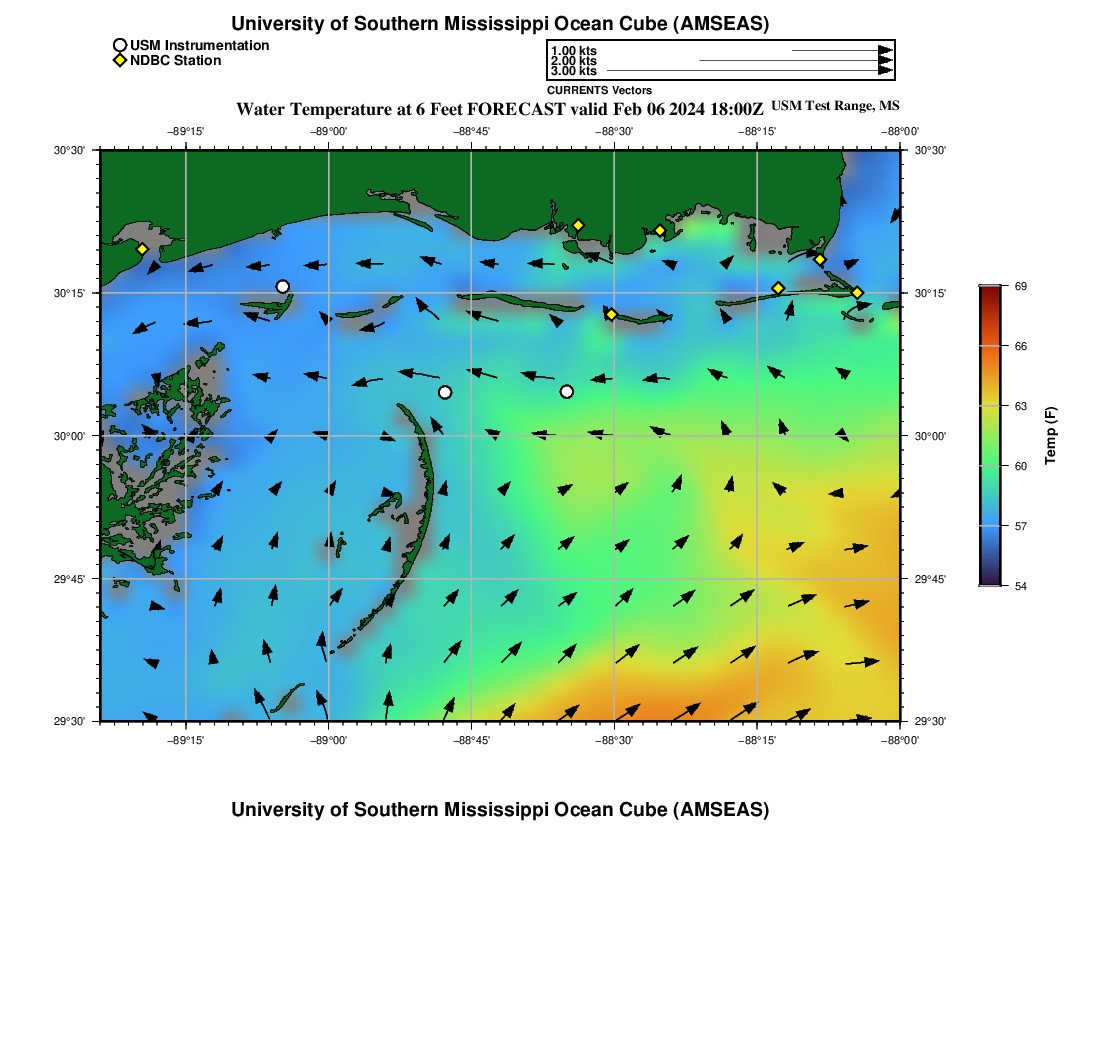 University of Southern Mississippi Ocean Cube (AMSEAS)

USM Instrumentation
NDBC Station

1.00 kts
2.00 kts
3.00 kts
CURRENTS Vectors

Water Temperature at 6 Feet FORECAST valid Feb 06 2024 18:00Z USM Test Range, MS

−89°15' −89°00' −88°45' −88°30' −88°15' −88°00'

30°30' 30°15' 30°00' 29°45' 29°30'

30°30' 30°15' 30°00' 29°45' 29°30'

−89°15' −89°00' −88°45' −88°30' −88°15' −88°00'

69
66
63
60
57
54
Temp (F)

University of Southern Mississippi Ocean Cube (AMSEAS)